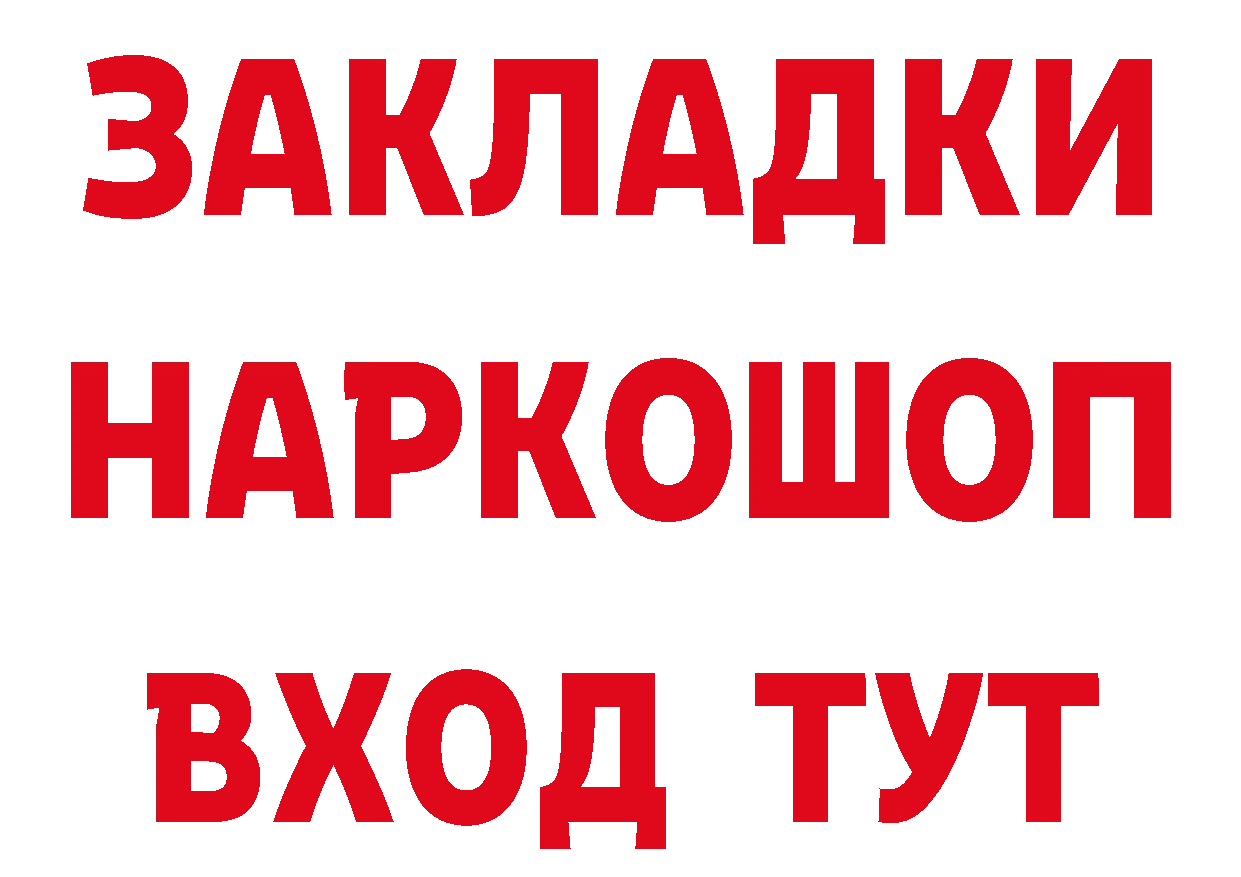 ЗАКЛАДКИ
НАРКОШОП
ВХОД ТУТ